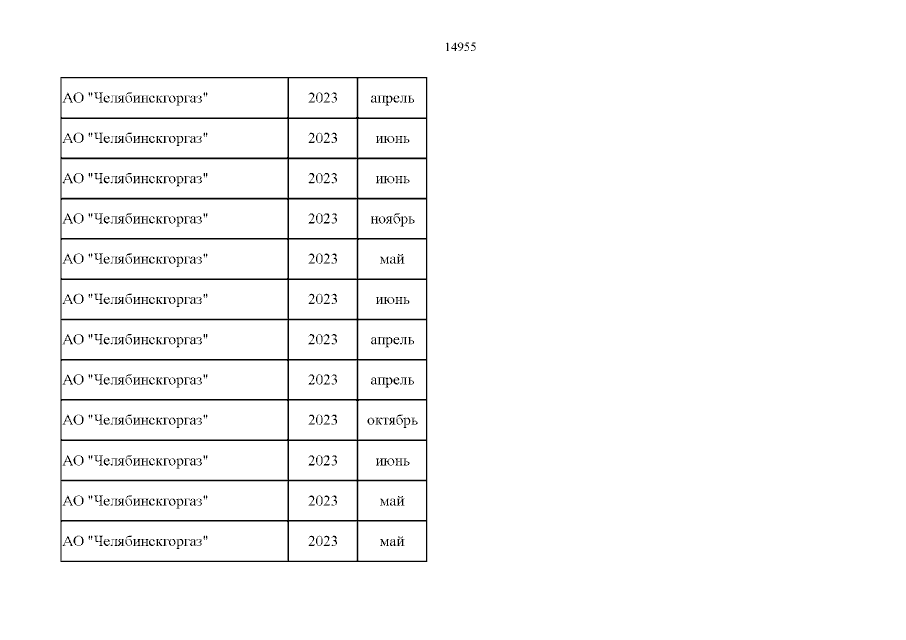 14955

| АО "Челябинскгоргаз" | 2023 | апрель |
|---|---|---|
| АО "Челябинскгоргаз" | 2023 | июнь |
| АО "Челябинскгоргаз" | 2023 | июнь |
| АО "Челябинскгоргаз" | 2023 | ноябрь |
| АО "Челябинскгоргаз" | 2023 | май |
| АО "Челябинскгоргаз" | 2023 | июнь |
| АО "Челябинскгоргаз" | 2023 | апрель |
| АО "Челябинскгоргаз" | 2023 | апрель |
| АО "Челябинскгоргаз" | 2023 | октябрь |
| АО "Челябинскгоргаз" | 2023 | июнь |
| АО "Челябинскгоргаз" | 2023 | май |
| АО "Челябинскгоргаз" | 2023 | май |